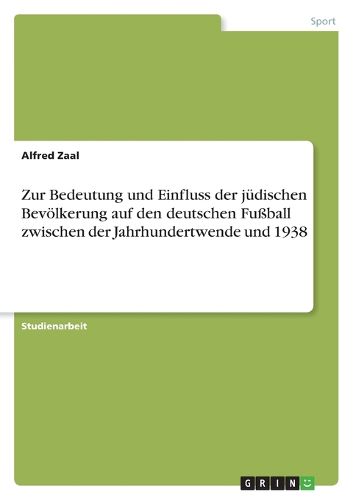 Sport

Alfred Zaal

Zur Bedeutung und Einfluss der jüdischen Bevölkerung auf den deutschen Fußball zwischen der Jahrhundertwende und 1938

Studienarbeit

GRIN